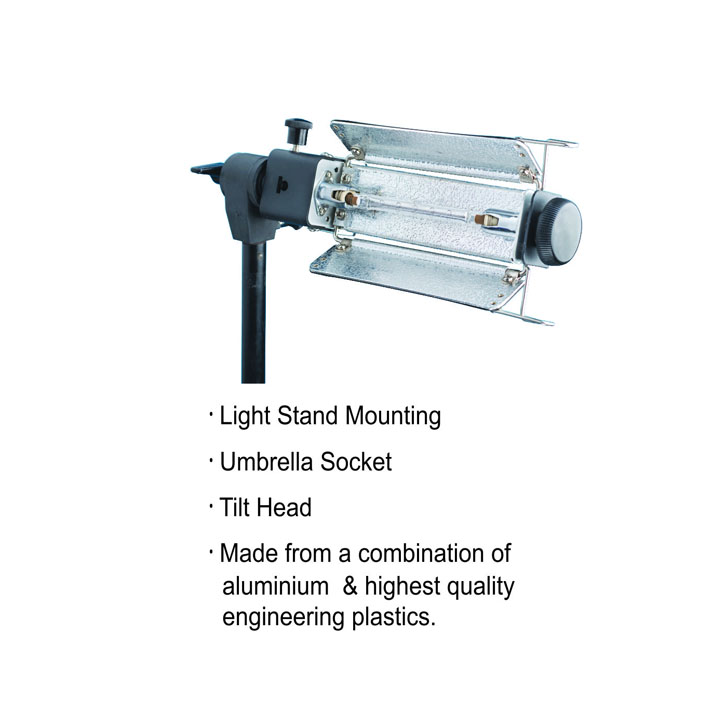 • Light Stand Mounting

• Umbrella Socket

• Tilt Head

• Made from a combination of aluminium & highest quality engineering plastics.